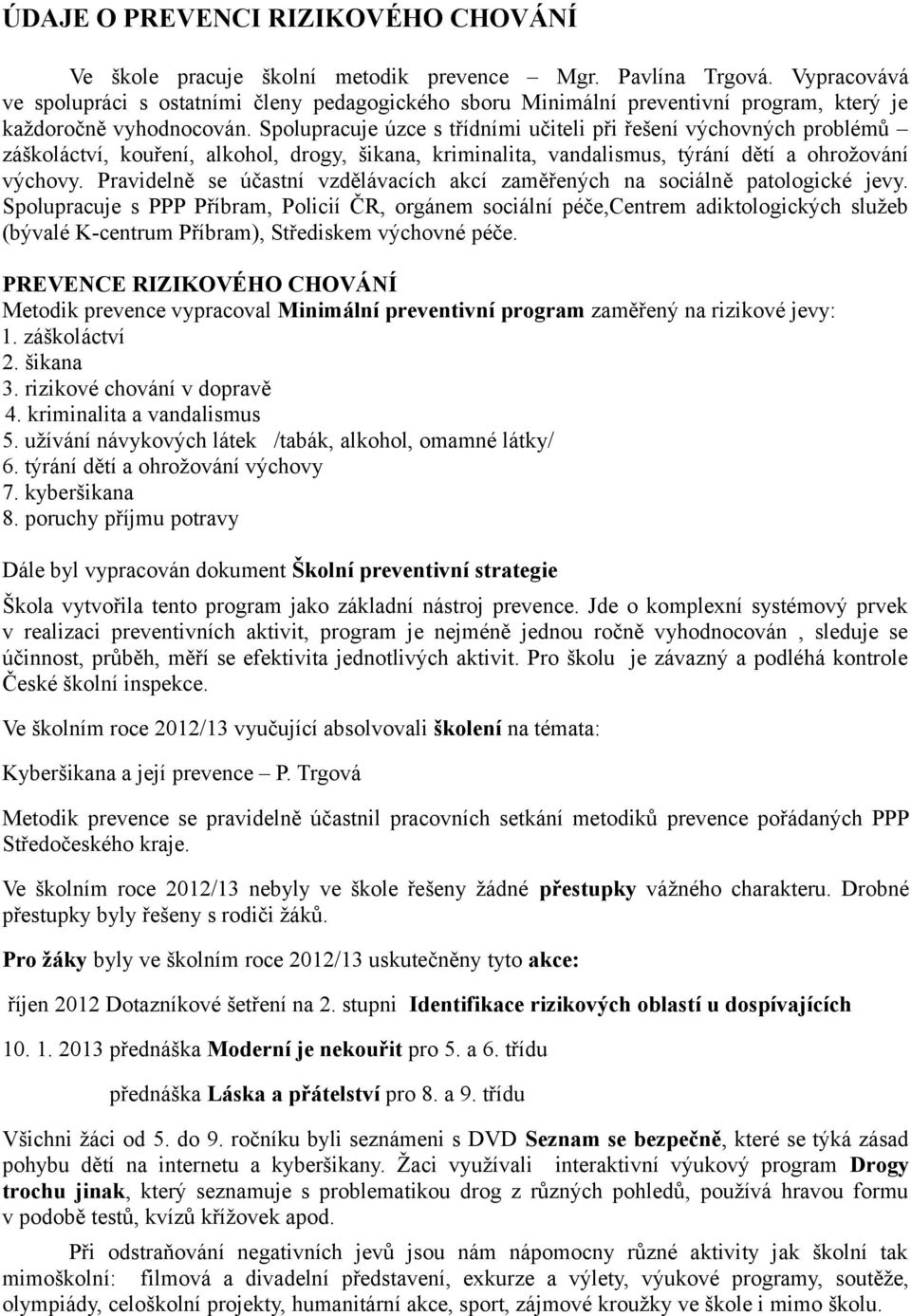 ÚDAJE O PREVENCI RIZIKOVÉHO CHOVÁNÍ

Ve škole pracuje školní metodik prevence – Mgr. Pavlína Trgová. Vypracovává ve spolupráci s ostatními členy pedagogického sboru Minimální preventivní program, který je každoročně vyhodnocován. Spolupracuje úzce s třídními učiteli při řešení výchovných problémů – záškoláctví, kouření, alkohol, drogy, šikana, kriminalita, vandalismus, týrání dětí a ohrožování výchovy. Pravidelně se účastní vzdělávacích akcí zaměřených na sociálně patologické jevy. Spolupracuje s PPP Příbram, Policií ČR, orgánem sociální péče,Centrem adiktologických služeb (bývalé K-centrum Příbram), Střediskem výchovné péče.

PREVENCE RIZIKOVÉHO CHOVÁNÍ
Metodik prevence vypracoval Minimální preventivní program zaměřený na rizikové jevy:
1. záškoláctví
2. šikana
3. rizikové chování v dopravě
4. kriminalita a vandalismus
5. užívání návykových látek /tabák, alkohol, omamné látky/
6. týrání dětí a ohrožování výchovy
7. kyberšikana
8. poruchy příjmu potravy

Dále byl vypracován dokument Školní preventivní strategie

Škola vytvořila tento program jako základní nástroj prevence. Jde o komplexní systémový prvek v realizaci preventivních aktivit, program je nejméně jednou ročně vyhodnocován , sleduje se účinnost, průběh, měří se efektivita jednotlivých aktivit. Pro školu je závazný a podléhá kontrole České školní inspekce.

Ve školním roce 2012/13 vyučující absolvovali školení na témata:

Kyberšikana a její prevence – P. Trgová

Metodik prevence se pravidelně účastnil pracovních setkání metodiků prevence pořádaných PPP Středočeského kraje.

Ve školním roce 2012/13 nebyly ve škole řešeny žádné přestupky vážného charakteru. Drobné přestupky byly řešeny s rodiči žáků.

Pro žáky byly ve školním roce 2012/13 uskutečněny tyto akce:

říjen 2012 Dotazníkové šetření na 2. stupni Identifikace rizikových oblastí u dospívajících

10. 1. 2013 přednáška Moderní je nekouřit pro 5. a 6. třídu

přednáška Láska a přátelství pro 8. a 9. třídu

Všichni žáci od 5. do 9. ročníku byli seznámeni s DVD Seznam se bezpečně, které se týká zásad pohybu dětí na internetu a kyberšikany. Žaci využívali interaktivní výukový program Drogy trochu jinak, který seznamuje s problematikou drog z různých pohledů, používá hravou formu v podobě testů, kvízů křížovek apod.

Při odstraňování negativních jevů jsou nám nápomocny různé aktivity jak školní tak mimoškolní: filmová a divadelní představení, exkurze a výlety, výukové programy, soutěže, olympiády, celoškolní projekty, humanitární akce, sport, zájmové kroužky ve škole i mimo školu.